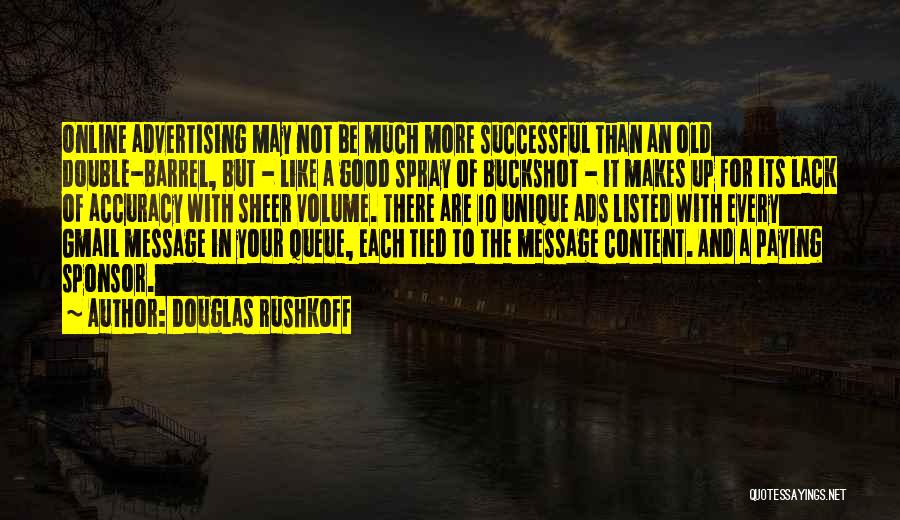 ONLINE ADVERTISING MAY NOT BE MUCH MORE SUCCESSFUL THAN AN OLD DOUBLE-BARREL, BUT - LIKE A GOOD SPRAY OF BUCKSHOT - IT MAKES UP FOR ITS LACK OF ACCURACY WITH SHEER VOLUME. THERE ARE 10 UNIQUE ADS LISTED WITH EVERY GMAIL MESSAGE IN YOUR QUEUE, EACH TIED TO THE MESSAGE CONTENT. AND A PAYING SPONSOR.

~ AUTHOR: DOUGLAS RUSHKOFF

QUOTESSAYINGS.NET